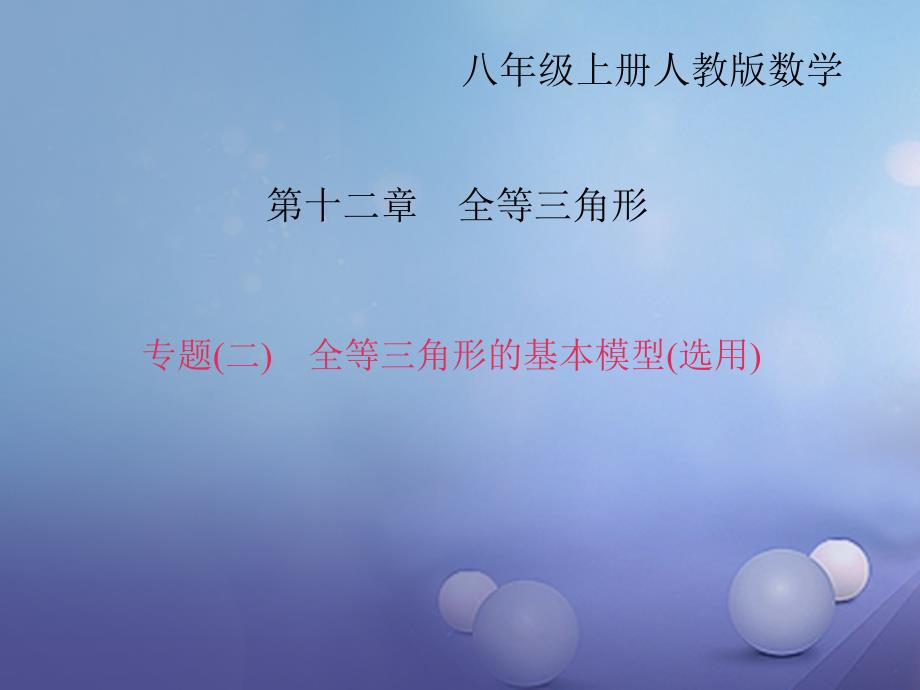 八年级上册人教版数学

第十二章　全等三角形

专题(二)　全等三角形的基本模型(选用)